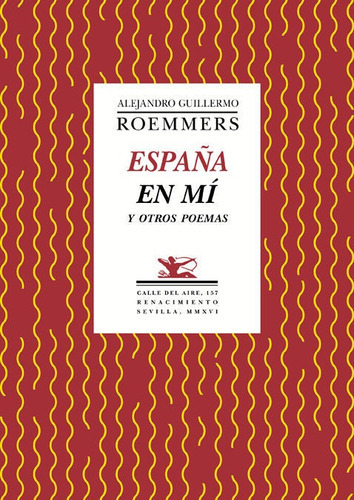 ALEJANDRO GUILLERMO
ROEMMERS

ESPAÑA
EN MÍ
Y OTROS POEMAS

CALLE DEL AIRE, 157
RENACIMIENTO
SEVILLA, MMXVI